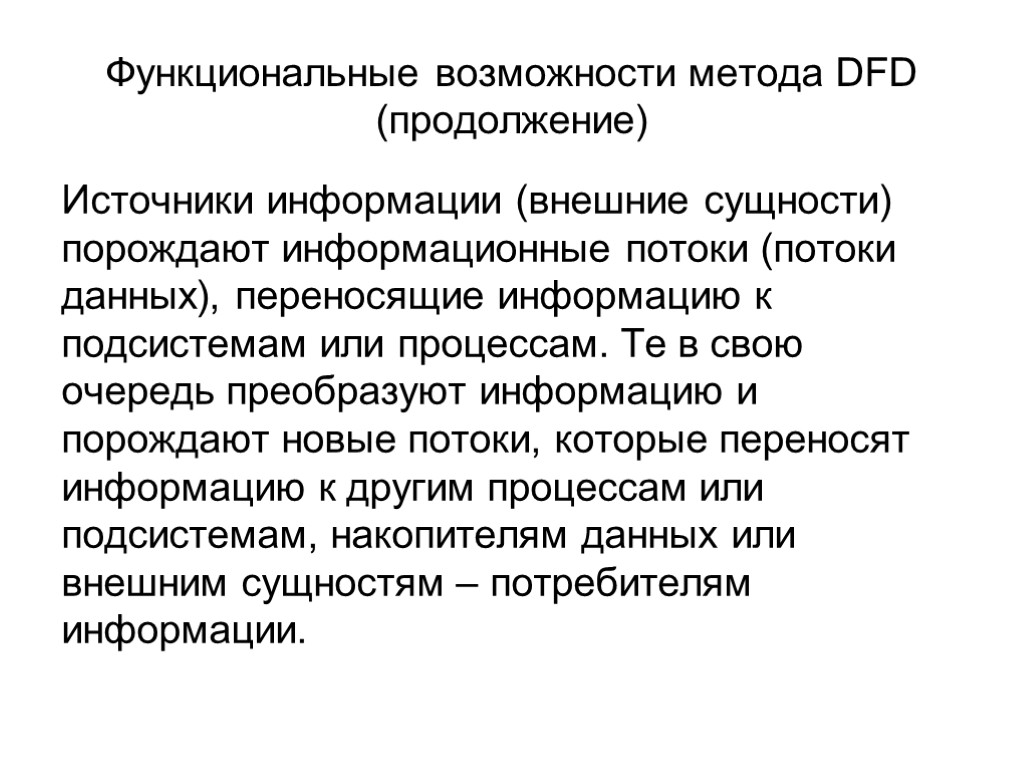 Функциональные возможности метода DFD (продолжение)

Источники информации (внешние сущности) порождают информационные потоки (потоки данных), переносящие информацию к подсистемам или процессам. Те в свою очередь преобразуют информацию и порождают новые потоки, которые переносят информацию к другим процессам или подсистемам, накопителям данных или внешним сущностям – потребителям информации.